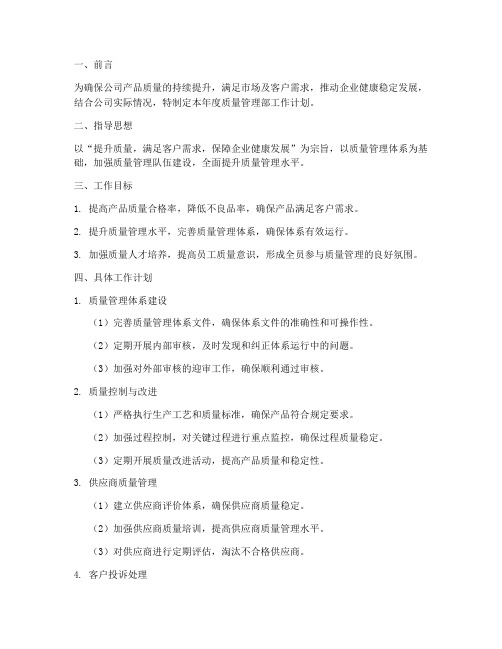 一、前言

为确保公司产品质量的持续提升，满足市场及客户需求，推动企业健康稳定发展，结合公司实际情况，特制定本年度质量管理部工作计划。

二、指导思想

以“提升质量，满足客户需求，保障企业健康发展”为宗旨，以质量管理体系为基础，加强质量管理队伍建设，全面提升质量管理水平。

三、工作目标

1. 提高产品质量合格率，降低不良品率，确保产品满足客户需求。

2. 提升质量管理水平，完善质量管理体系，确保体系有效运行。

3. 加强质量人才培养，提高员工质量意识，形成全员参与质量管理的良好氛围。

四、具体工作计划

1. 质量管理体系建设

（1）完善质量管理体系文件，确保体系文件的准确性和可操作性。

（2）定期开展内部审核，及时发现和纠正体系运行中的问题。

（3）加强对外部审核的迎审工作，确保顺利通过审核。

2. 质量控制与改进

（1）严格执行生产工艺和质量标准，确保产品符合规定要求。

（2）加强过程控制，对关键过程进行重点监控，确保过程质量稳定。

（3）定期开展质量改进活动，提高产品质量和稳定性。

3. 供应商质量管理

（1）建立供应商评价体系，确保供应商质量稳定。

（2）加强供应商质量培训，提高供应商质量管理水平。

（3）对供应商进行定期评估，淘汰不合格供应商。

4. 客户投诉处理